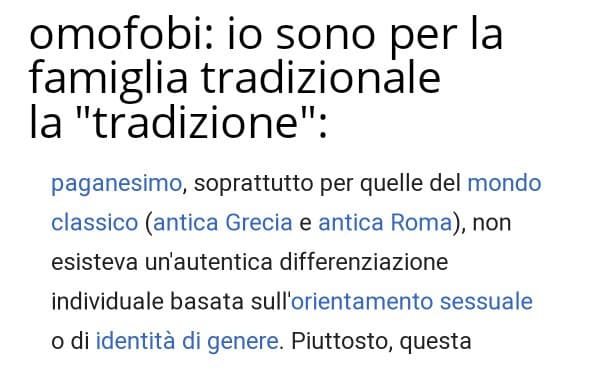 omofobi: io sono per la famiglia tradizionale
la "tradizione":

paganesimo, soprattutto per quelle del mondo classico (antica Grecia e antica Roma), non esisteva un'autentica differenziazione individuale basata sull'orientamento sessuale o di identità di genere. Piuttosto, questa